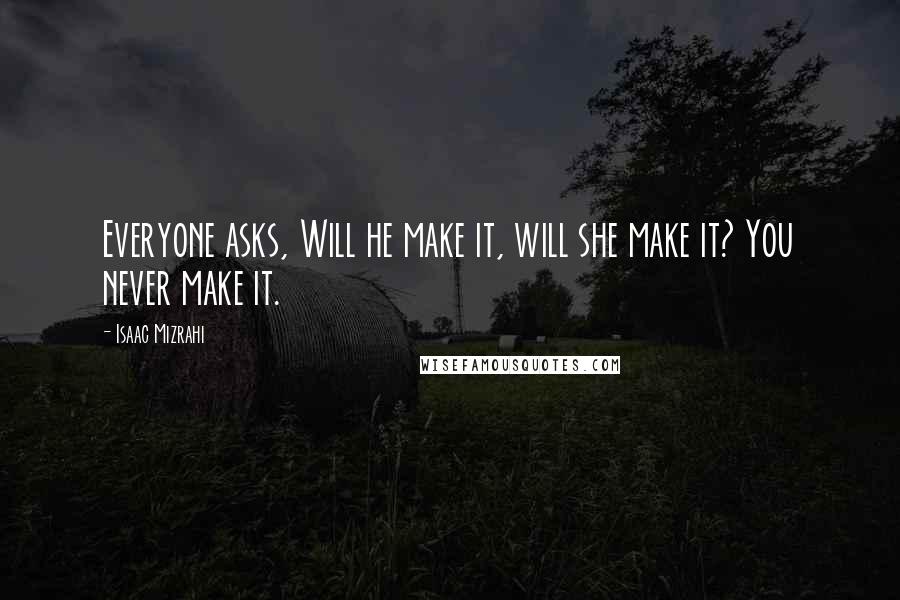 Everyone asks, Will he make it, will she make it? You never make it.

- Isaac Mizrahi

WISEFAMOUSQUOTES.COM